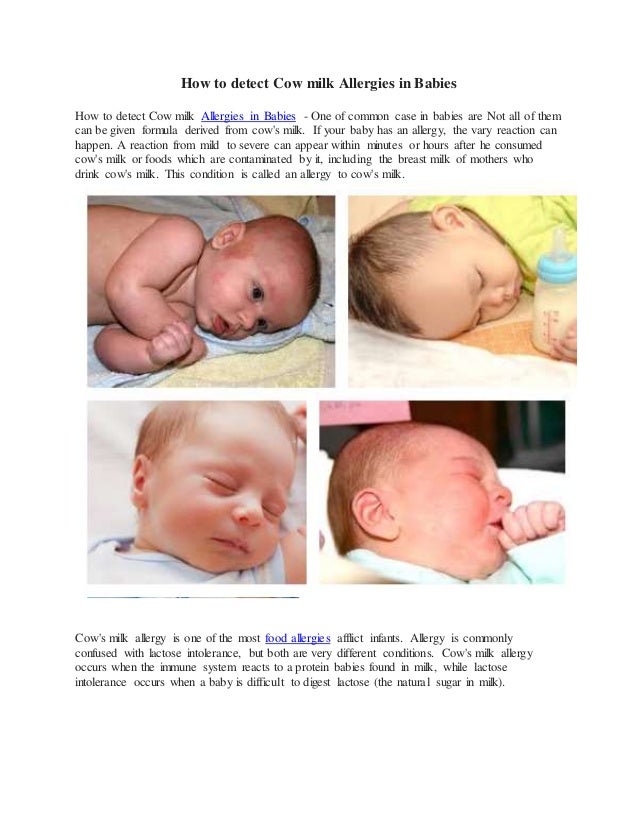 How to detect Cow milk Allergies in Babies

How to detect Cow milk Allergies in Babies - One of common case in babies are Not all of them can be given formula derived from cow's milk. If your baby has an allergy, the vary reaction can happen. A reaction from mild to severe can appear within minutes or hours after he consumed cow's milk or foods which are contaminated by it, including the breast milk of mothers who drink cow's milk. This condition is called an allergy to cow's milk.

Cow's milk allergy is one of the most food allergies afflict infants. Allergy is commonly confused with lactose intolerance, but both are very different conditions. Cow's milk allergy occurs when the immune system reacts to a protein babies found in milk, while lactose intolerance occurs when a baby is difficult to digest lactose (the natural sugar in milk).